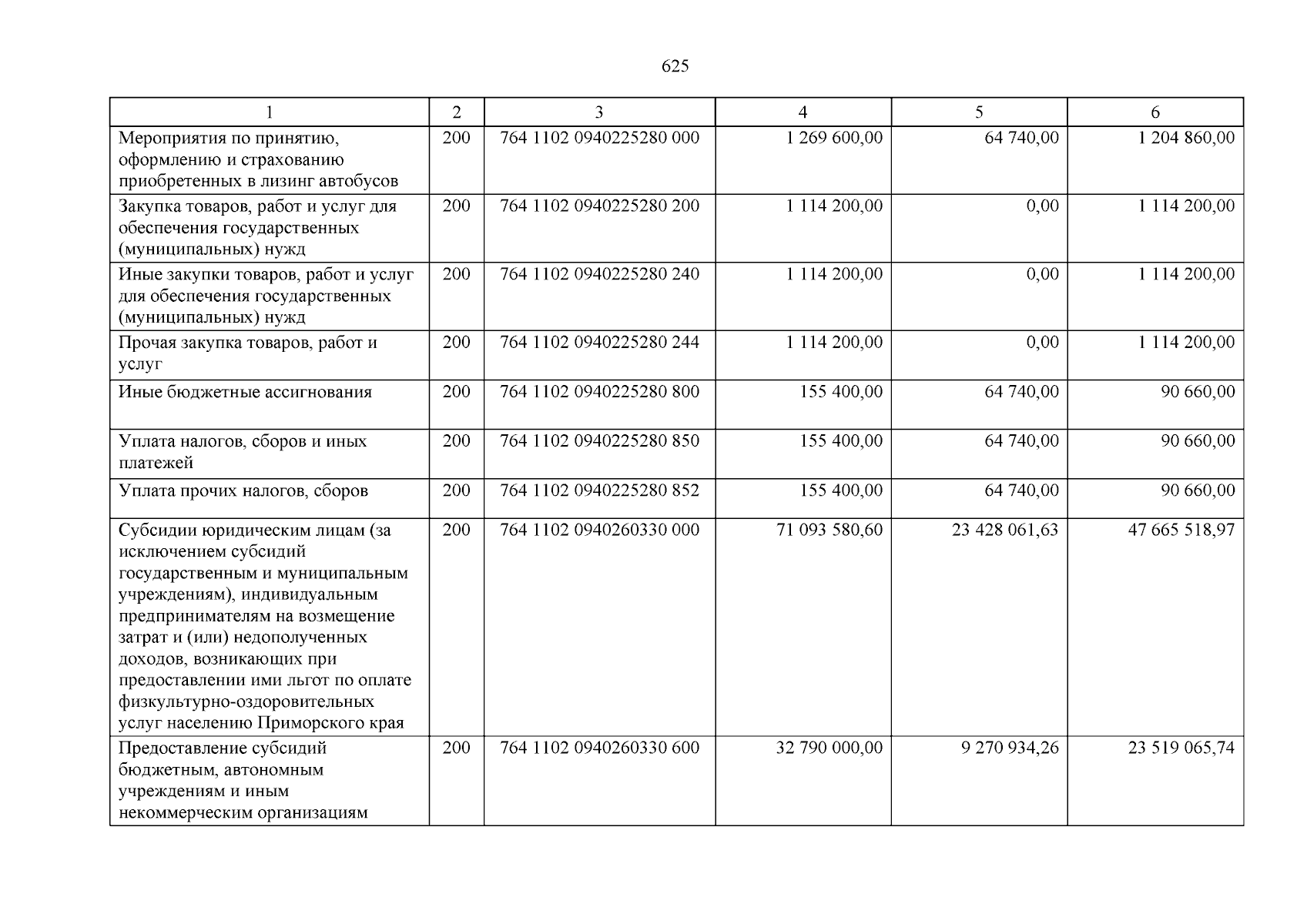 625

| 1 | 2 | 3 | 4 | 5 | 6 |
|---|---|---|---|---|---|
| Мероприятия по принятию, оформлению и страхованию приобретенных в лизинг автобусов | 200 | 764 1102 0940225280 000 | 1 269 600,00 | 64 740,00 | 1 204 860,00 |
| Закупка товаров, работ и услуг для обеспечения государственных (муниципальных) нужд | 200 | 764 1102 0940225280 200 | 1 114 200,00 | 0,00 | 1 114 200,00 |
| Иные закупки товаров, работ и услуг для обеспечения государственных (муниципальных) нужд | 200 | 764 1102 0940225280 240 | 1 114 200,00 | 0,00 | 1 114 200,00 |
| Прочая закупка товаров, работ и услуг | 200 | 764 1102 0940225280 244 | 1 114 200,00 | 0,00 | 1 114 200,00 |
| Иные бюджетные ассигнования | 200 | 764 1102 0940225280 800 | 155 400,00 | 64 740,00 | 90 660,00 |
| Уплата налогов, сборов и иных платежей | 200 | 764 1102 0940225280 850 | 155 400,00 | 64 740,00 | 90 660,00 |
| Уплата прочих налогов, сборов | 200 | 764 1102 0940225280 852 | 155 400,00 | 64 740,00 | 90 660,00 |
| Субсидии юридическим лицам (за исключением субсидий государственным и муниципальным учреждениям), индивидуальным предпринимателям на возмещение затрат и (или) недополученных доходов, возникающих при предоставлении ими льгот по оплате физкультурно-оздоровительных услуг населению Приморского края | 200 | 764 1102 0940260330 000 | 71 093 580,60 | 23 428 061,63 | 47 665 518,97 |
| Предоставление субсидий бюджетным, автономным учреждениям и иным некоммерческим организациям | 200 | 764 1102 0940260330 600 | 32 790 000,00 | 9 270 934,26 | 23 519 065,74 |